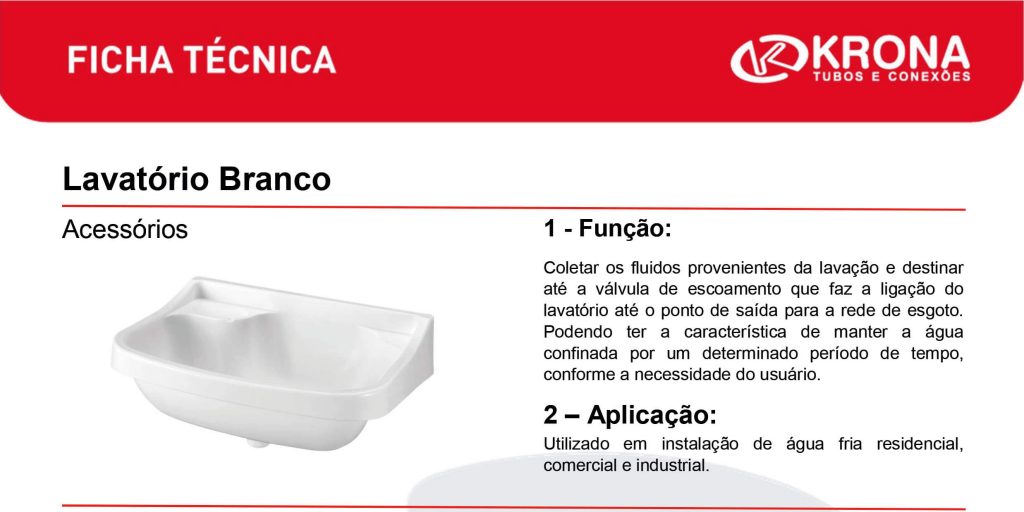 FICHA TÉCNICA

KRONA
TUBOS E CONEXÕES

Lavatório Branco

Acessórios

1 - Função:

Coletar os fluidos provenientes da lavação e destinar até a válvula de escoamento que faz a ligação do lavatório até o ponto de saída para a rede de esgoto. Podendo ter a característica de manter a água confinada por um determinado período de tempo, conforme a necessidade do usuário.

2 – Aplicação:

Utilizado em instalação de água fria residencial, comercial e industrial.